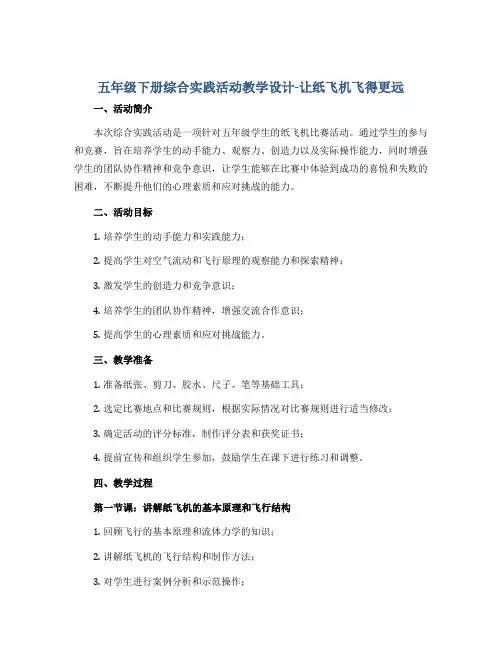 五年级下册综合实践活动教学设计-让纸飞机飞得更远

一、活动简介

本次综合实践活动是一项针对五年级学生的纸飞机比赛活动。通过学生的参与和竞赛，旨在培养学生的动手能力、观察力、创造力以及实际操作能力，同时增强学生的团队协作精神和竞争意识，让学生能够在比赛中体验到成功的喜悦和失败的困难，不断提升他们的心理素质和应对挑战的能力。

二、活动目标

1. 培养学生的动手能力和实践能力；

2. 提高学生对空气流动和飞行原理的观察能力和探索精神；

3. 激发学生的创造力和竞争意识；

4. 培养学生的团队协作精神，增强交流合作意识；

5. 提高学生的心理素质和应对挑战能力。

三、教学准备

1. 准备纸张、剪刀、胶水、尺子、笔等基础工具；

2. 选定比赛地点和比赛规则，根据实际情况对比赛规则进行适当修改；

3. 确定活动的评分标准，制作评分表和获奖证书；

4. 提前宣传和组织学生参加，鼓励学生在课下进行练习和调整。

四、教学过程

第一节课：讲解纸飞机的基本原理和飞行结构

1. 回顾飞行的基本原理和流体力学的知识；

2. 讲解纸飞机的飞行结构和制作方法；

3. 对学生进行案例分析和示范操作；